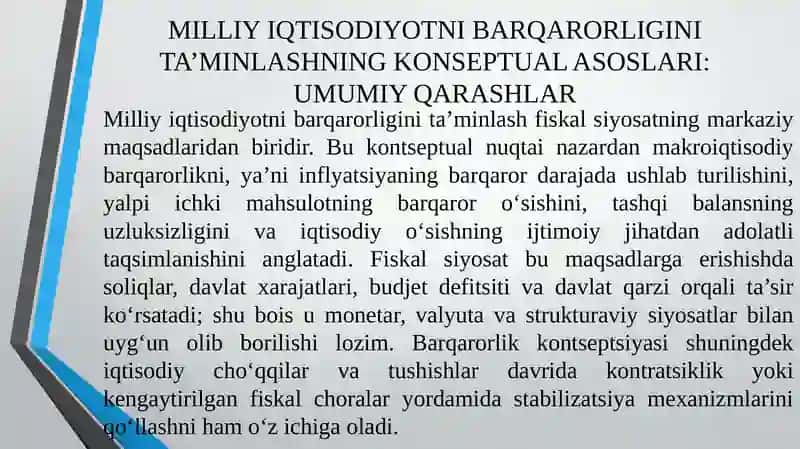 MILLIY IQTISODIYOTNI BARQARORLIGINI TA’MINLASHNING KONSEPTUAL ASOSLARI: UMUMIY QARASHLAR

Milliy iqtisodiyotni barqarorligini ta’minlash fiskal siyosatning markaziy maqsadlaridan biridir. Bu kontseptual nuqtai nazardan makroiqtisodiy barqarorlikni, ya’ni inflyatsiyaning barqaror darajada ushlab turilishini, yalpi ichki mahsulotning barqaror o‘sishini, tashqi balansning uzluksizligini va iqtisodiy o‘sishning ijtimoiy jihatdan adolatli taqsimlanishini anglatadi. Fiskal siyosat bu maqsadlarga erishishda soliqlar, davlat xarajatlari, budjet defitsiti va davlat qarzi orqali ta’sir ko‘rsatadi; shu bois u monetar, valyuta va strukturaviy siyosatlar bilan uyg‘un olib borilishi lozim. Barqarorlik kontseptsiyasi shuningdek iqtisodiy cho‘qqilar va tushishlar davrida kontratsiklik yoki kengaytirilgan fiskal choralar yordamida stabilizatsiya mexanizmlarini qo‘llashni ham o‘z ichiga oladi.